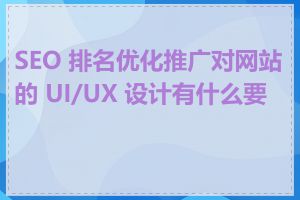 SEO 排名优化推广对网站的 UI/UX 设计有什么要